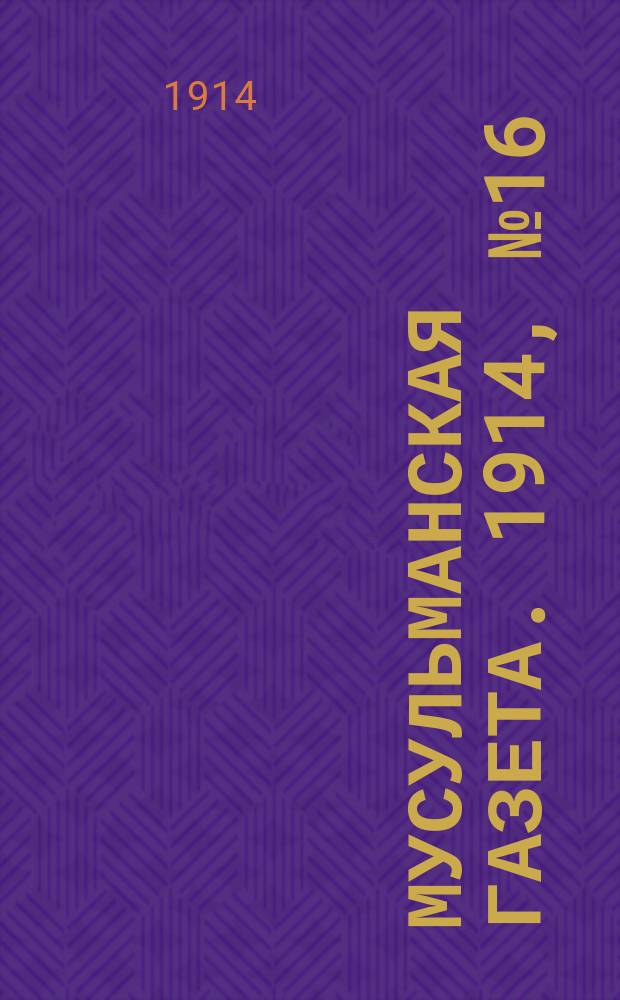 1914

МУСУЛЬМАНСКАЯ ГАЗЕТА. 1914, №16